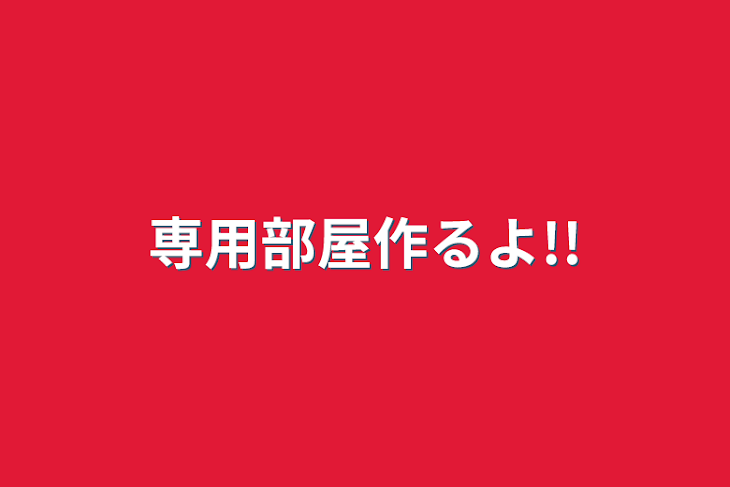 専用部屋作るよ!!